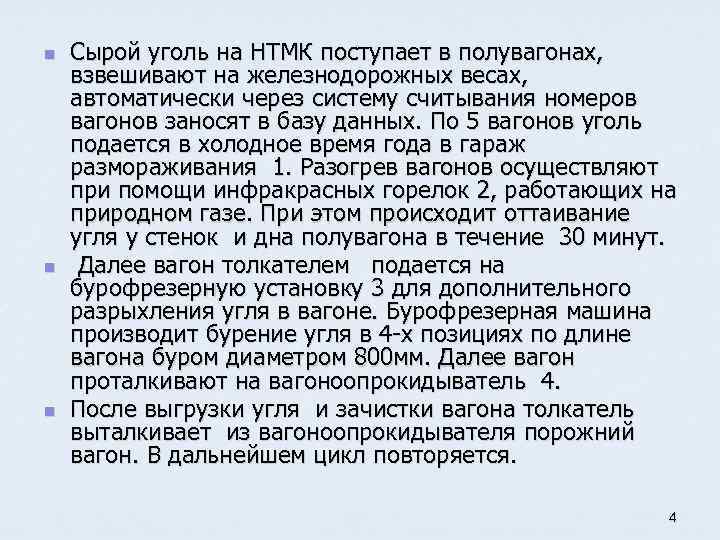 Сырой уголь на НТМК поступает в полувагонах, взвешивают на железнодорожных весах, автоматически через систему считывания номеров вагонов заносят в базу данных. По 5 вагонов уголь подается в холодное время года в гараж размораживания 1. Разогрев вагонов осуществляют при помощи инфракрасных горелок 2, работающих на природном газе. При этом происходит оттаивание угля у стенок и дна полувагона в течение 30 минут.

Далее вагон толкателем подается на бурофрезерную установку 3 для дополнительного разрыхления угля в вагоне. Бурофрезерная машина производит бурение угля в 4-х позициях по длине вагона буром диаметром 800мм. Далее вагон проталкивают на вагоноопрокидыватель 4.

После выгрузки угля и зачистки вагона толкатель выталкивает из вагоноопрокидывателя порожний вагон. В дальнейшем цикл повторяется.

4